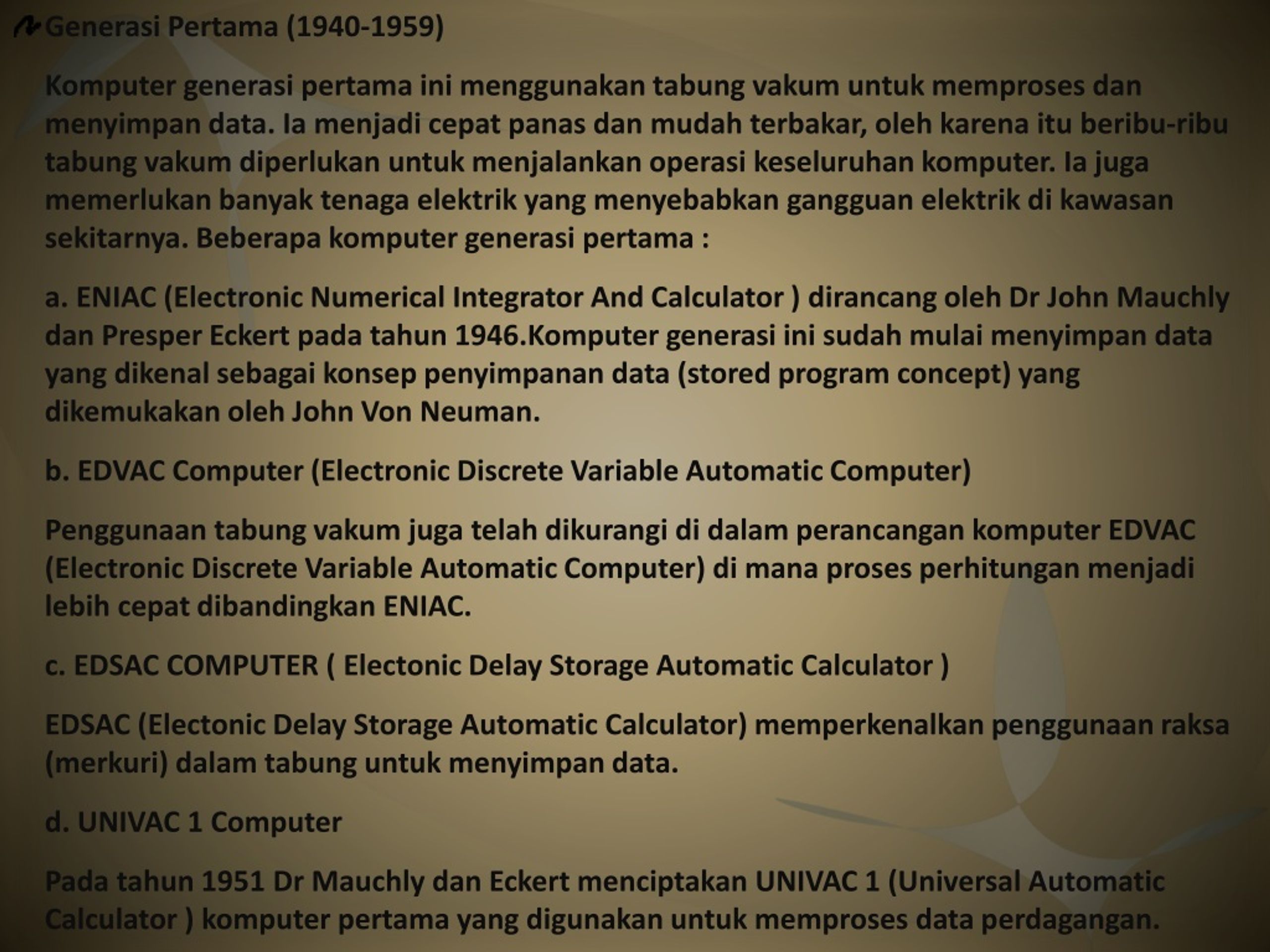 Generasi Pertama (1940-1959)

Komputer generasi pertama ini menggunakan tabung vakum untuk memproses dan menyimpan data. Ia menjadi cepat panas dan mudah terbakar, oleh karena itu beribu-ribu tabung vakum diperlukan untuk menjalankan operasi keseluruhan komputer. Ia juga memerlukan banyak tenaga elektrik yang menyebabkan gangguan elektrik di kawasan sekitarnya. Beberapa komputer generasi pertama :

a. ENIAC (Electronic Numerical Integrator And Calculator ) dirancang oleh Dr John Mauchly dan Presper Eckert pada tahun 1946.Komputer generasi ini sudah mulai menyimpan data yang dikenal sebagai konsep penyimpanan data (stored program concept) yang dikemukakan oleh John Von Neuman.

b. EDVAC Computer (Electronic Discrete Variable Automatic Computer)

Penggunaan tabung vakum juga telah dikurangi di dalam perancangan komputer EDVAC (Electronic Discrete Variable Automatic Computer) di mana proses perhitungan menjadi lebih cepat dibandingkan ENIAC.

c. EDSAC COMPUTER ( Electonic Delay Storage Automatic Calculator )

EDSAC (Electonic Delay Storage Automatic Calculator) memperkenalkan penggunaan raksa (merkuri) dalam tabung untuk menyimpan data.

d. UNIVAC 1 Computer

Pada tahun 1951 Dr Mauchly dan Eckert menciptakan UNIVAC 1 (Universal Automatic Calculator ) komputer pertama yang digunakan untuk memproses data perdagangan.